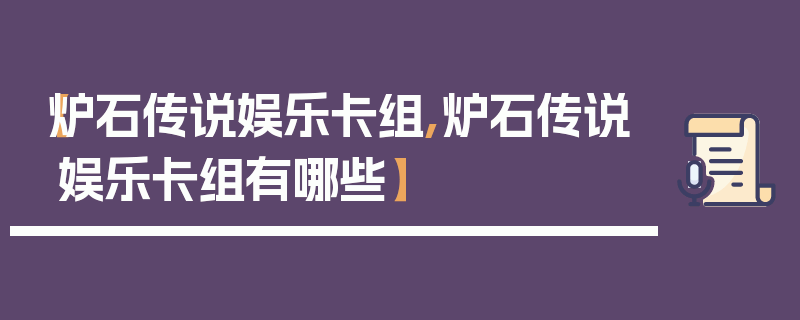 【炉石传说娱乐卡组,炉石传说娱乐卡组有哪些】